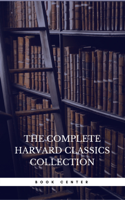 THE COMPLETE HARVARD CLASSICS COLLECTION

BOOK CENTER